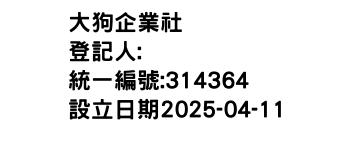 大狗企業社
登記人:
統一編號:314364
設立日期2025-04-11